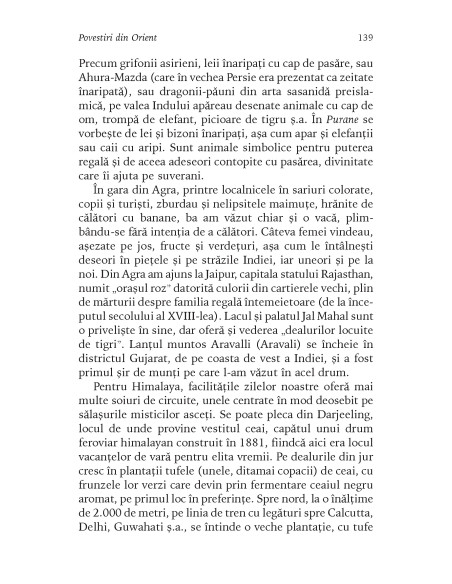 Povestiri din Orient

139

Precum grifonii asirieni, leii înaripați cu cap de pasăre, sau Ahura-Mazda (care în vechea Persie era prezentat ca zeitate înaripată), sau dragonii-păuni din arta sasanidă preislamică, pe valea Indului apăreau desenate animale cu cap de om, trompă de elefant, picioare de tigru ș.a. În Purane se vorbește de lei și bizoni înaripați, așa cum apar și elefanții sau caii cu aripi. Sunt animale simbolice pentru puterea regală și de aceea adeseori contopite cu pasărea, divinitate care îi ajuta pe suverani.

În gara din Agra, printre localnicele în sariuri colorate, copii și turiști, zburdau și nelipsitele maimuțe, hrănite de călători cu banane, ba am văzut chiar și o vacă, plimbându-se fără intenția de a călători. Câteva femei vindeau, așezate pe jos, fructe și verdețuri, așa cum le întâlnești deseori în piețele și pe străzile Indiei, iar uneori și pe la noi. Din Agra am ajuns la Jaipur, capitala statului Rajasthan, numit „orașul roz" datorită culorii din cartierele vechi, plin de mărturii despre familia regală întemeietoare (de la începutul secolului al XVIII-lea). Lacul și palatul Jal Mahal sunt o priveliște în sine, dar oferă și vederea „dealurilor locuite de tigri". Lanțul muntos Aravalli (Aravali) se încheie în districtul Gujarat, de pe coasta de vest a Indiei, și a fost primul șir de munți pe care l-am văzut în acel drum.

Pentru Himalaya, facilitățile zilelor noastre oferă mai multe soiuri de circuite, unele centrate în mod deosebit pe sălașurile misticilor asceți. Se poate pleca din Darjeeling, locul de unde provine vestitul ceai, capătul unui drum feroviar himalayan construit în 1881, fiindcă aici era locul vacanțelor de vară pentru elita vremii. Pe dealurile din jur cresc în plantații tufele (unele, ditamai copacii) de ceai, cu frunzele lor verzi care devin prin fermentare ceaiul negru aromat, pe primul loc în preferințe. Spre nord, la o înălțime de 2.000 de metri, pe linia de tren cu legături spre Calcutta, Delhi, Guwahati ș.a., se întinde o veche plantație, cu tufe